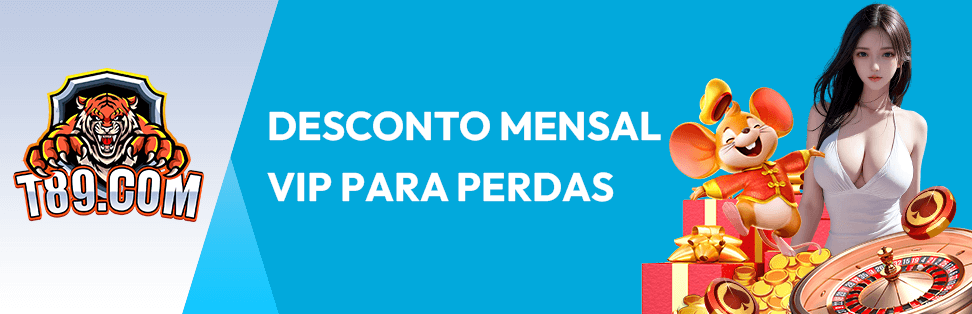 T89.COM

DESCONTO MENSAL VIP PARA PERDAS